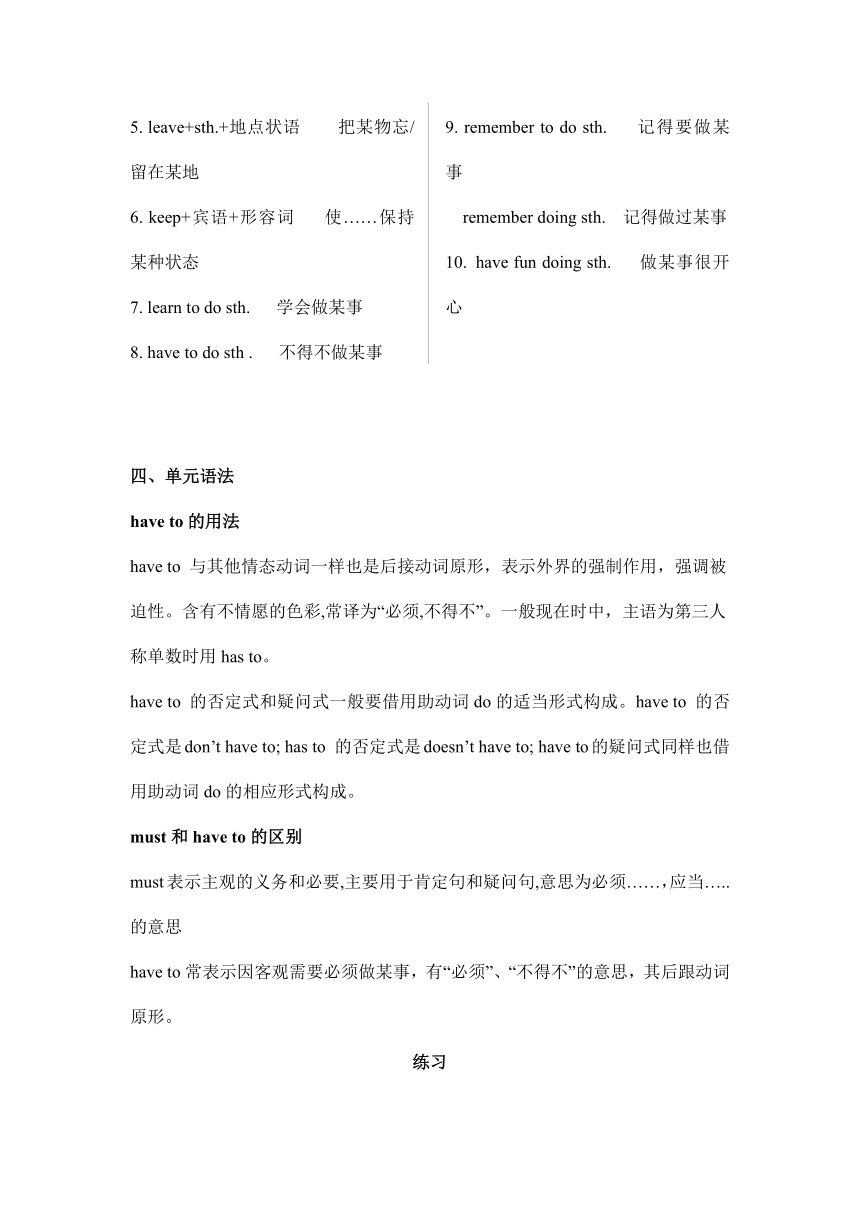 5. leave+sth.+地点状语　把某物忘/留在某地

6. keep+宾语+形容词　使……保持某种状态

7. learn to do sth.　学会做某事

8. have to do sth .　不得不做某事

9. remember to do sth.　记得要做某事

remember doing sth.　记得做过某事

10. have fun doing sth.　做某事很开心

四、单元语法

have to 的用法

have to 与其他情态动词一样也是后接动词原形，表示外界的强制作用，强调被迫性。含有不情愿的色彩,常译为“必须,不得不”。一般现在时中，主语为第三人称单数时用 has to。

have to 的否定式和疑问式一般要借用助动词 do 的适当形式构成。have to 的否定式是 don’t have to; has to 的否定式是 doesn’t have to; have to 的疑问式同样也借用助动词 do 的相应形式构成。

must 和 have to 的区别

must 表示主观的义务和必要,主要用于肯定句和疑问句,意思为必须……，应当…..的意思

have to 常表示因客观需要必须做某事，有“必须”、“不得不”的意思，其后跟动词原形。

练习